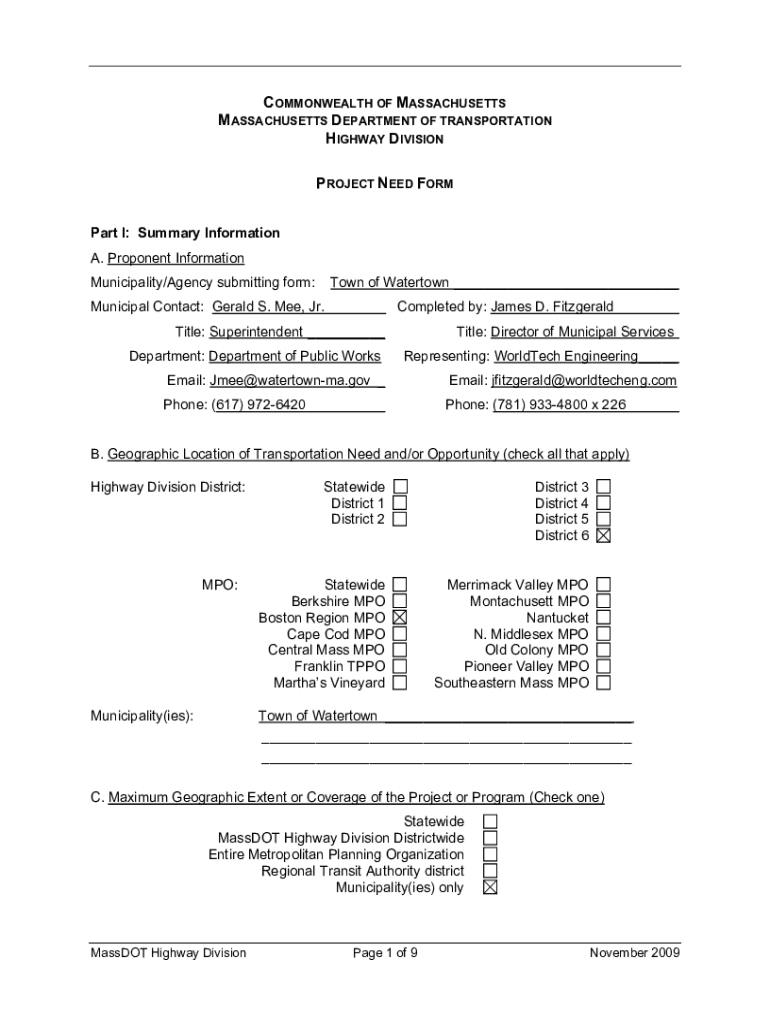 COMMONWEALTH OF MASSACHUSETTS
MASSACHUSETTS DEPARTMENT OF TRANSPORTATION
HIGHWAY DIVISION

PROJECT NEED FORM

Part I: Summary Information

A. Proponent Information

Municipality/Agency submitting form: Town of Watertown

Municipal Contact: Gerald S. Mee, Jr.
Title: Superintendent
Department: Department of Public Works
Email: Jmee@watertown-ma.gov
Phone: (617) 972-6420

Completed by: James D. Fitzgerald
Title: Director of Municipal Services
Representing: WorldTech Engineering
Email: jfitzgerald@worldtecheng.com
Phone: (781) 933-4800 x 226

B. Geographic Location of Transportation Need and/or Opportunity (check all that apply)

Highway Division District:
Statewide ☐
District 1 ☐
District 2 ☐
District 3 ☐
District 4 ☐
District 5 ☐
District 6 ☒

MPO:
Statewide ☐
Berkshire MPO ☐
Boston Region MPO ☒
Cape Cod MPO ☐
Central Mass MPO ☐
Franklin TPPO ☐
Martha's Vineyard ☐
Merrimack Valley MPO ☐
Montachusett MPO ☐
Nantucket ☐
N. Middlesex MPO ☐
Old Colony MPO ☐
Pioneer Valley MPO ☐
Southeastern Mass MPO ☐

Municipality(ies): Town of Watertown

C. Maximum Geographic Extent or Coverage of the Project or Program (Check one)

Statewide ☐
MassDOT Highway Division Districtwide ☐
Entire Metropolitan Planning Organization ☐
Regional Transit Authority district ☐
Municipality(ies) only ☒

MassDOT Highway Division    Page 1 of 9    November 2009